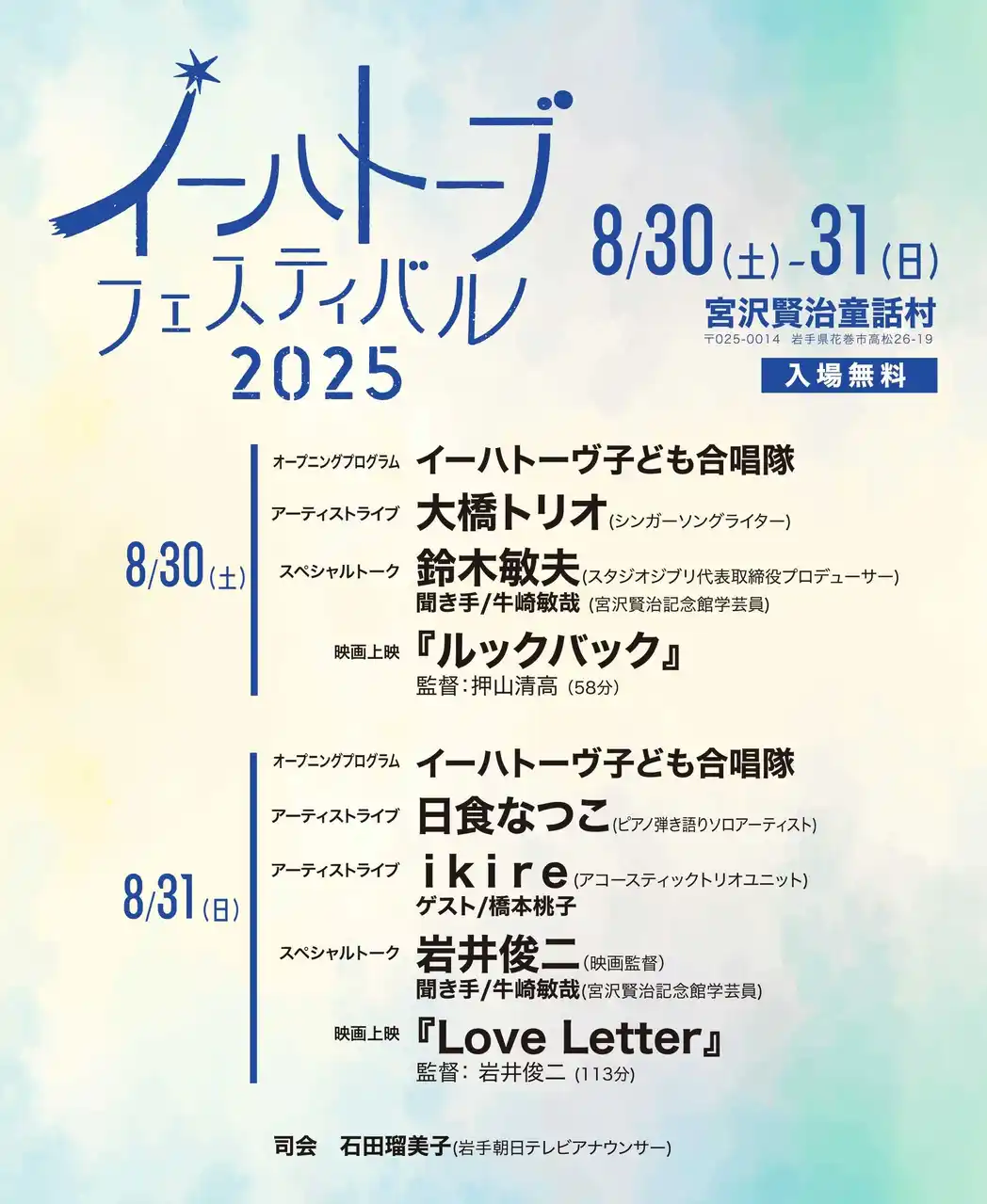 イーハトーブ
フェスティバル
2025

8/30(土)-31(日)
宮沢賢治童話村
〒025-0014 岩手県花巻市高松26-19
入場無料

8/30(土)

オープニングプログラム イーハトーヴ子ども合唱隊
アーティストライブ 大橋トリオ(シンガーソングライター)
スペシャルトーク 鈴木敏夫(スタジオジブリ代表取締役プロデューサー)
聞き手/牛崎敏哉(宮沢賢治記念館学芸員)
映画上映 『ルックバック』
監督:押山清高(58分)

8/31(日)

オープニングプログラム イーハトーヴ子ども合唱隊
アーティストライブ 日食なつこ(ピアノ弾き語りソロアーティスト)
アーティストライブ ikire(アコースティックトリオユニット)
ゲスト/橋本桃子
スペシャルトーク 岩井俊二(映画監督)
聞き手/牛崎敏哉(宮沢賢治記念館学芸員)
映画上映 『Love Letter』
監督:岩井俊二(113分)

司会 石田瑠美子(岩手朝日テレビアナウンサー)